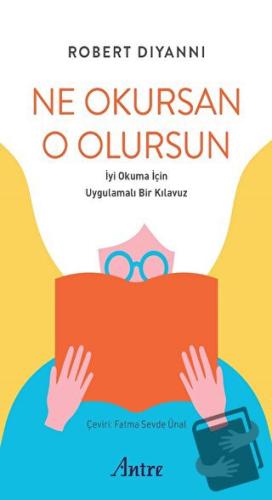 ROBERT DIYANNI

NE OKURSAN
O OLURSUN

İyi Okuma İçin
Uygulamalı Bir Kılavuz

Çeviri: Fatma Sevde Ünal

Antre